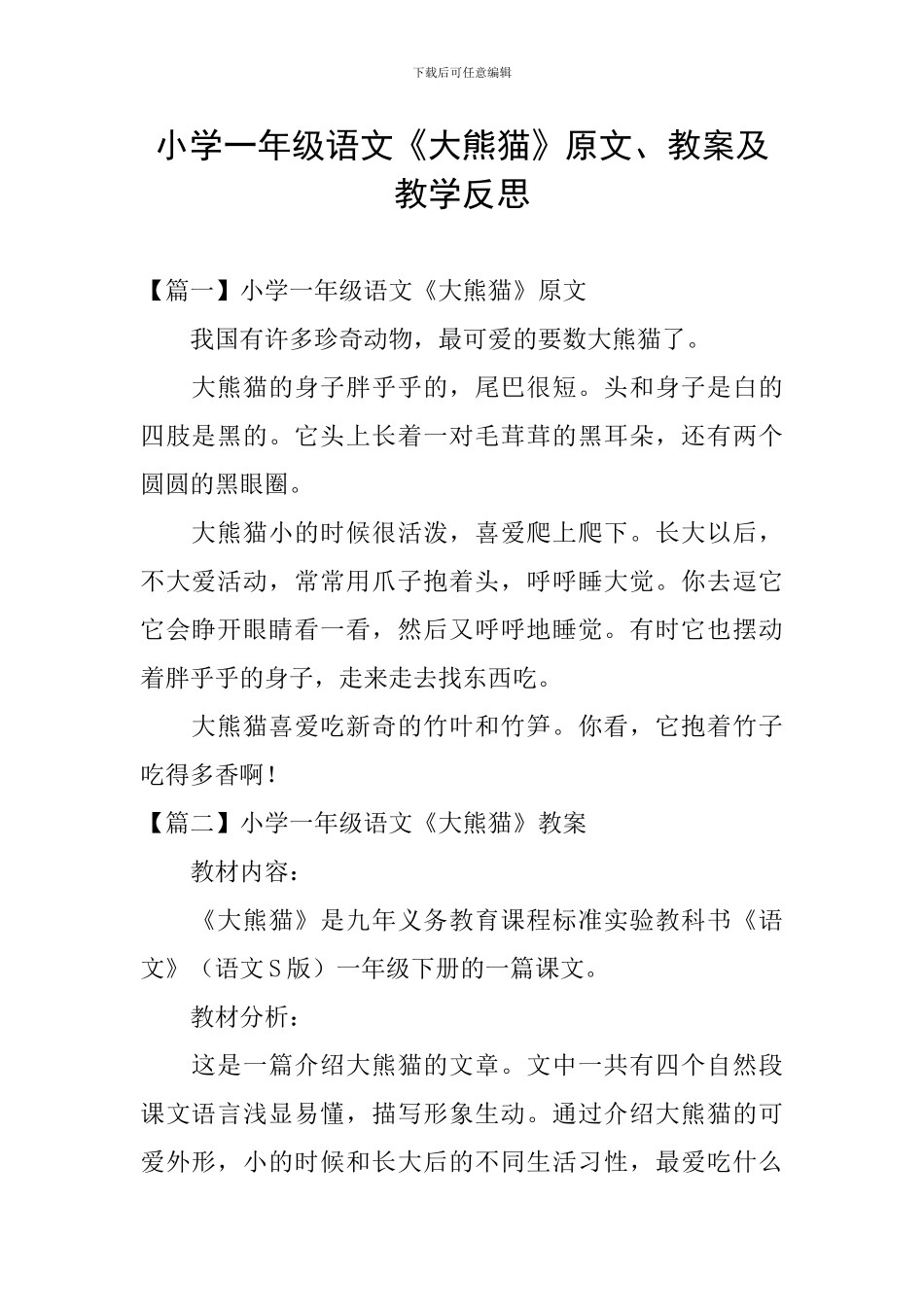 下载后可任意编辑

小学一年级语文《大熊猫》原文、教案及教学反思

【篇一】小学一年级语文《大熊猫》原文

我国有许多珍奇动物，最可爱的要数大熊猫了。

大熊猫的身子胖乎乎的，尾巴很短。头和身子是白的四肢是黑的。它头上长着一对毛茸茸的黑耳朵，还有两个圆圆的黑眼圈。

大熊猫小的时候很活泼，喜爱爬上爬下。长大以后，不大爱活动，常常用爪子抱着头，呼呼睡大觉。你去逗它它会睁开眼睛看一看，然后又呼呼地睡觉。有时它也摆动着胖乎乎的身子，走来走去找东西吃。

大熊猫喜爱吃新奇的竹叶和竹笋。你看，它抱着竹子吃得多香啊！

【篇二】小学一年级语文《大熊猫》教案

教材内容：

《大熊猫》是九年义务教育课程标准实验教科书《语文》（语文S版）一年级下册的一篇课文。

教材分析：

这是一篇介绍大熊猫的文章。文中一共有四个自然段课文语言浅显易懂，描写形象生动。通过介绍大熊猫的可爱外形，小的时候和长大后的不同生活习性，最爱吃什么